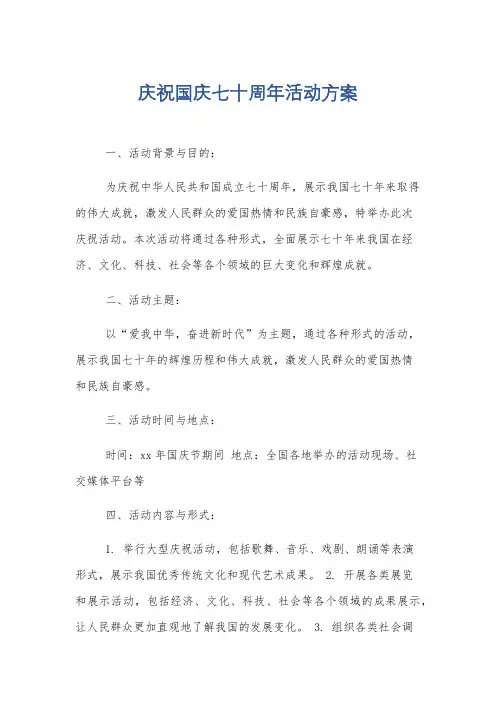 庆祝国庆七十周年活动方案

一、活动背景与目的：

为庆祝中华人民共和国成立七十周年，展示我国七十年来取得的伟大成就，激发人民群众的爱国热情和民族自豪感，特举办此次庆祝活动。本次活动将通过各种形式，全面展示七十年来我国在经济、文化、科技、社会等各个领域的巨大变化和辉煌成就。

二、活动主题：

以“爱我中华，奋进新时代”为主题，通过各种形式的活动，展示我国七十年的辉煌历程和伟大成就，激发人民群众的爱国热情和民族自豪感。

三、活动时间与地点：

时间：xx 年国庆节期间 地点：全国各地举办的活动现场、社交媒体平台等

四、活动内容与形式：

1. 举行大型庆祝活动，包括歌舞、音乐、戏剧、朗诵等表演形式，展示我国优秀传统文化和现代艺术成果。 2. 开展各类展览和展示活动，包括经济、文化、科技、社会等各个领域的成果展示，让人民群众更加直观地了解我国的发展变化。 3. 组织各类社会调